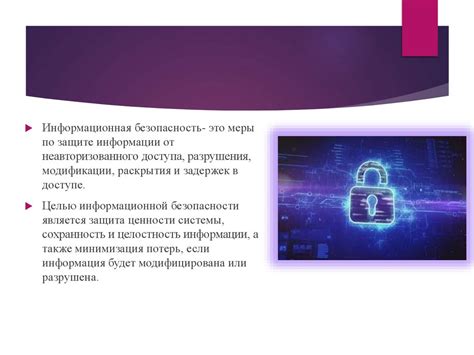 Информационная безопасность- это меры по защите информации от неавторизованного доступа, разрушения, модификации, раскрытия и задержек в доступе.

Целью информационной безопасности является защита ценности системы, сохранность и целостность информации, а также минимизация потерь, если информация будет модифицирована или разрушена.